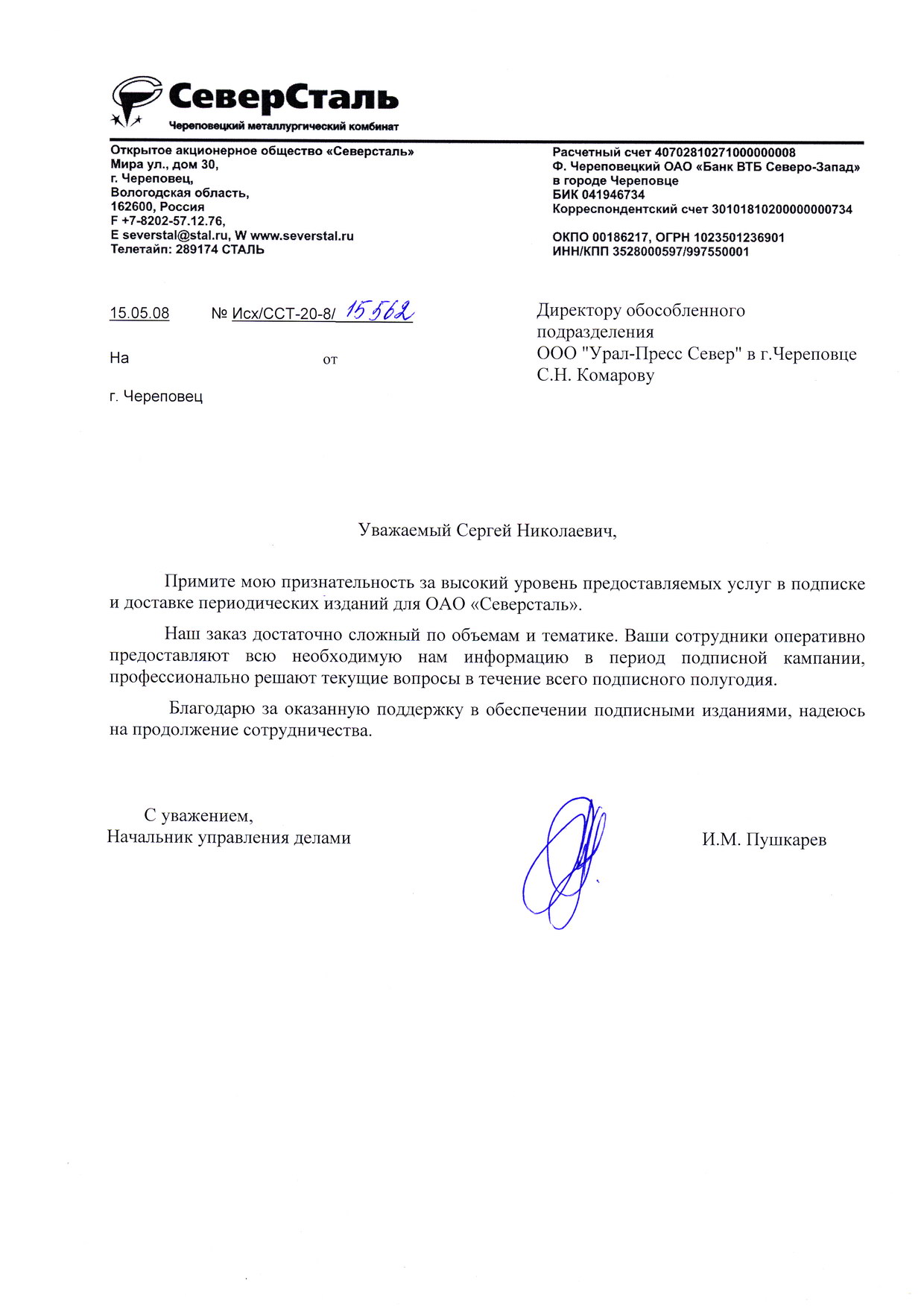 СеверСталь
Череповецкий металлургический комбинат

Открытое акционерное общество «Северсталь»
Мира ул., дом 30,
г. Череповец,
Вологодская область,
162600, Россия
F +7-8202-57.12.76,
E severstal@stal.ru, W www.severstal.ru
Телетайп: 289174 СТАЛЬ

Расчетный счет 40702810271000000008
Ф. Череповецкий ОАО «Банк ВТБ Северо-Запад»
в городе Череповце
БИК 041946734
Корреспондентский счет 30101810200000000734

ОКПО 00186217, ОГРН 1023501236901
ИНН/КПП 3528000597/997550001

15.05.08 № Исх/ССТ-20-8/ 15562

На от

г. Череповец

Директору обособленного подразделения
ООО "Урал-Пресс Север" в г.Череповце
С.Н. Комарову

Уважаемый Сергей Николаевич,

Примите мою признательность за высокий уровень предоставляемых услуг в подписке и доставке периодических изданий для ОАО «Северсталь».

Наш заказ достаточно сложный по объемам и тематике. Ваши сотрудники оперативно предоставляют всю необходимую нам информацию в период подписной кампании, профессионально решают текущие вопросы в течение всего подписного полугодия.

Благодарю за оказанную поддержку в обеспечении подписными изданиями, надеюсь на продолжение сотрудничества.

С уважением,
Начальник управления делами

И.М. Пушкарев